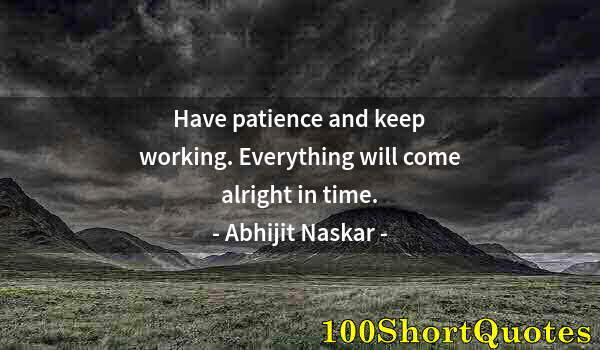 Have patience and keep working. Everything will come alright in time.
- Abhijit Naskar -

100ShortQuotes